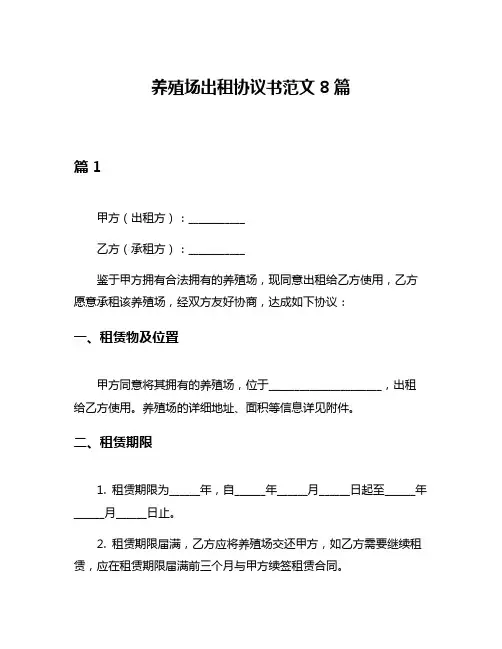 养殖场出租协议书范文 8 篇

篇 1

甲方（出租方）：__________

乙方（承租方）：__________

鉴于甲方拥有合法拥有的养殖场，现同意出租给乙方使用，乙方愿意承租该养殖场，经双方友好协商，达成如下协议：

一、租赁物及位置

甲方同意将其拥有的养殖场，位于____________________，出租给乙方使用。养殖场的详细地址、面积等信息详见附件。

二、租赁期限

1. 租赁期限为_____年，自_____年_____月_____日起至_____年_____月_____日止。

2. 租赁期限届满，乙方应将养殖场交还甲方，如乙方需要继续租赁，应在租赁期限届满前三个月与甲方续签租赁合同。